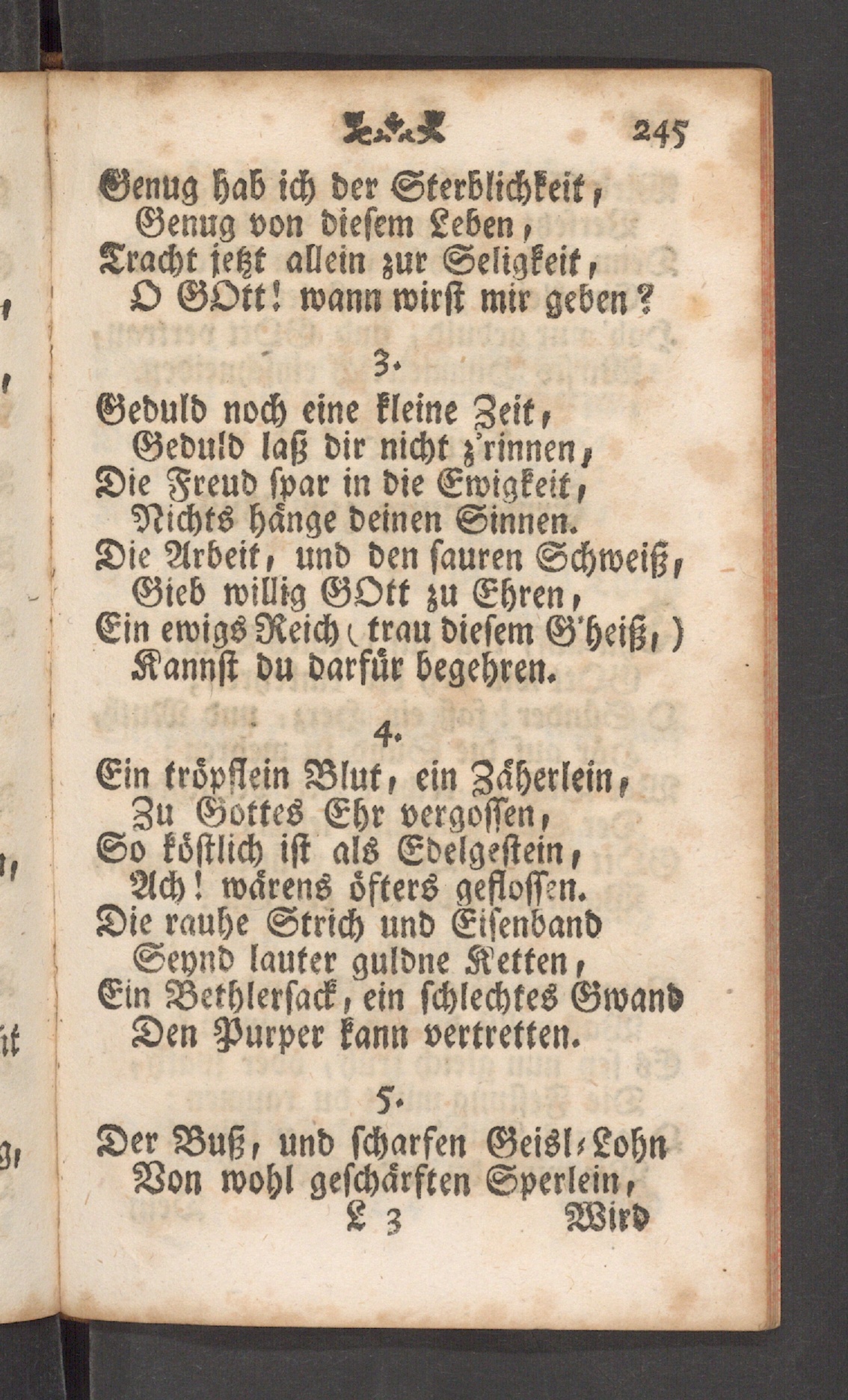 245

Genug hab ich der Sterblichkeit,
Genug von diesem Leben,
Tracht jetzt allein zur Seligkeit,
O GOtt! wann wirst mir geben?

3.
Geduld noch eine kleine Zeit,
Geduld laß dir nicht z'rinnen,
Die Freud spar in die Ewigkeit,
Nichts hänge deinen Sinnen.
Die Arbeit, und den sauren Schweiß,
Gieb willig GOtt zu Ehren,
Ein ewigs Reich (trau diesem G'heiß,)
Kannst du darfür begehren.

4.
Ein tröpflein Blut, ein Zäherlein,
Zu Gottes Ehr vergossen,
So köstlich ist als Edelgestein,
Ach! wärens öfters geflossen.
Die rauhe Strich und Eisenband
Seynd lauter guldne Ketten,
Ein Bethlersack, ein schlechtes Gwand
Den Purper kann vertretten.

5.
Der Buß, und scharfen Geisl-Lohn
Von wohl geschärften Sperlein,
L 3 Wird